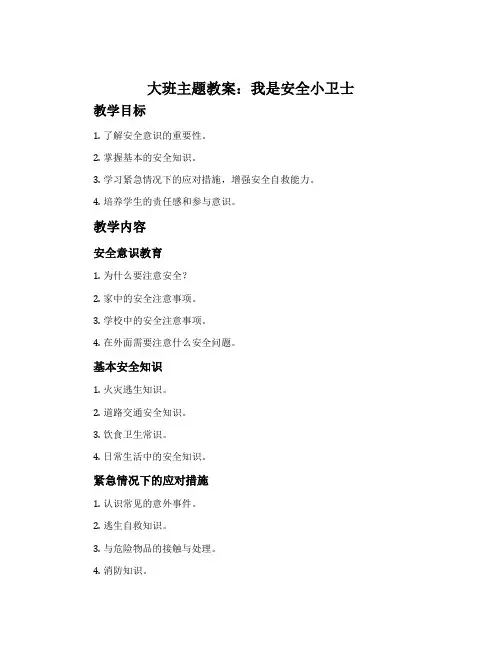 大班主题教案：我是安全小卫士

教学目标

1. 了解安全意识的重要性。

2. 掌握基本的安全知识。

3. 学习紧急情况下的应对措施，增强安全自救能力。

4. 培养学生的责任感和参与意识。

教学内容

安全意识教育

1. 为什么要注意安全？

2. 家中的安全注意事项。

3. 学校中的安全注意事项。

4. 在外面需要注意什么安全问题。

基本安全知识

1. 火灾逃生知识。

2. 道路交通安全知识。

3. 饮食卫生常识。

4. 日常生活中的安全知识。

紧急情况下的应对措施

1. 认识常见的意外事件。

2. 逃生自救知识。

3. 与危险物品的接触与处理。

4. 消防知识。